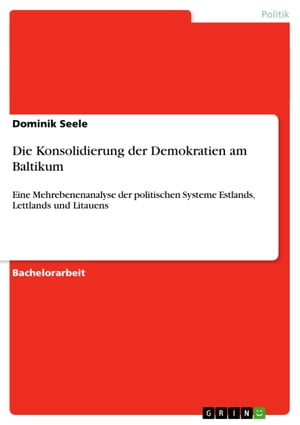 Politik

Dominik Seele

Die Konsolidierung der Demokratien am Baltikum

Eine Mehrebenenanalyse der politischen Systeme Estlands, Lettlands und Litauens

Bachelorarbeit

GRIN